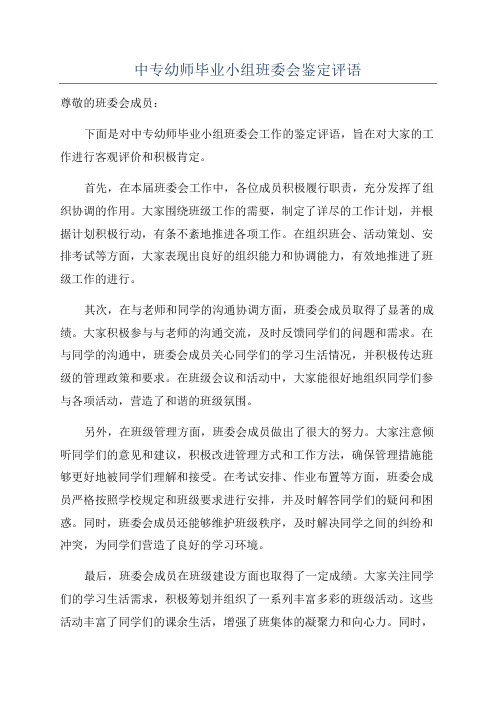 中专幼师毕业小组班委会鉴定评语

尊敬的班委会成员：

下面是对中专幼师毕业小组班委会工作的鉴定评语，旨在对大家的工作进行客观评价和积极肯定。

首先，在本届班委会工作中，各位成员积极履行职责，充分发挥了组织协调的作用。大家围绕班级工作的需要，制定了详尽的工作计划，并根据计划积极行动，有条不紊地推进各项工作。在组织班会、活动策划、安排考试等方面，大家表现出良好的组织能力和协调能力，有效地推进了班级工作的进行。

其次，在与老师和同学的沟通协调方面，班委会成员取得了显著的成绩。大家积极参与与老师的沟通交流，及时反馈同学们的问题和需求。在与同学的沟通中，班委会成员关心同学们的学习生活情况，并积极传达班级的管理政策和要求。在班级会议和活动中，大家能很好地组织同学们参与各项活动，营造了和谐的班级氛围。

另外，在班级管理方面，班委会成员做出了很大的努力。大家注意倾听同学们的意见和建议，积极改进管理方式和工作方法，确保管理措施能够更好地被同学们理解和接受。在考试安排、作业布置等方面，班委会成员严格按照学校规定和班级要求进行安排，并及时解答同学们的疑问和困惑。同时，班委会成员还能够维护班级秩序，及时解决同学之间的纠纷和冲突，为同学们营造了良好的学习环境。

最后，班委会成员在班级建设方面也取得了一定成绩。大家关注同学们的学习生活需求，积极筹划并组织了一系列丰富多彩的班级活动。这些活动丰富了同学们的课余生活，增强了班集体的凝聚力和向心力。同时，